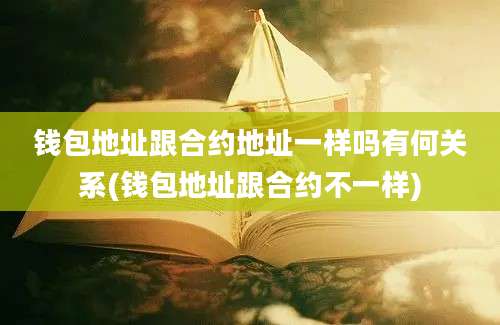 钱包地址跟合约地址一样吗有何关系(钱包地址跟合约不一样)